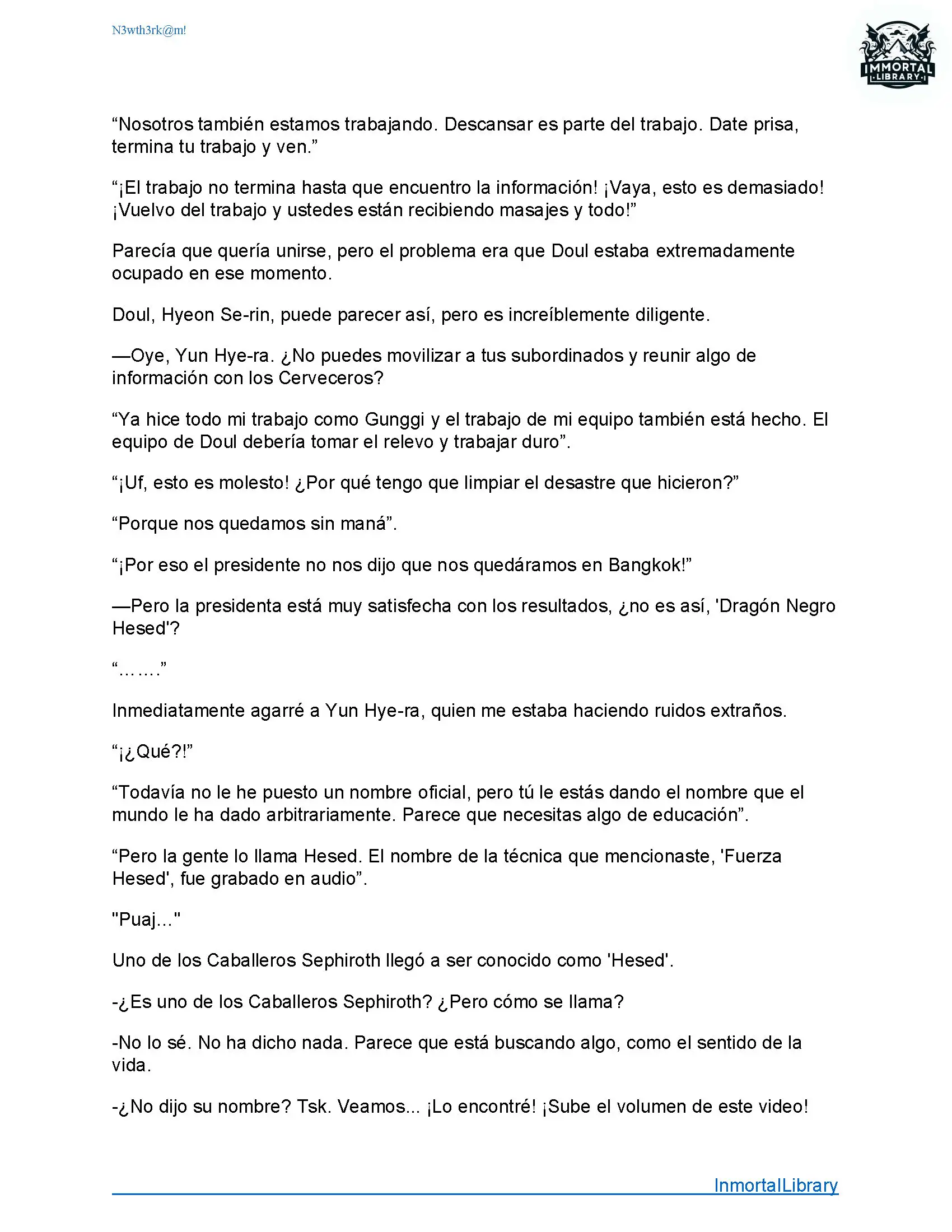 N3wth3rk@m!

IMMORTAL LIBRARY

“Nosotros también estamos trabajando. Descansar es parte del trabajo. Date prisa, termina tu trabajo y ven.”

“¡El trabajo no termina hasta que encuentro la información! ¡Vaya, esto es demasiado! ¡Vuelvo del trabajo y ustedes están recibiendo masajes y todo!”

Parecía que quería unirse, pero el problema era que Doul estaba extremadamente ocupado en ese momento.

Doul, Hyeon Se-rin, puede parecer así, pero es increíblemente diligente.

—Oye, Yun Hye-ra. ¿No puedes movilizar a tus subordinados y reunir algo de información con los Cerveceros?

“Ya hice todo mi trabajo como Gunggi y el trabajo de mi equipo también está hecho. El equipo de Doul debería tomar el relevo y trabajar duro”.

“¡Uf, esto es molesto! ¿Por qué tengo que limpiar el desastre que hicieron?”

“Porque nos quedamos sin maná”.

“¡Por eso el presidente no nos dijo que nos quedáramos en Bangkok!”

—Pero la presidenta está muy satisfecha con los resultados, ¿no es así, 'Dragón Negro Hesed'?

“…….”

Inmediatamente agarré a Yun Hye-ra, quien me estaba haciendo ruidos extraños.

“¡¿Qué?!”

“Todavía no le he puesto un nombre oficial, pero tú le estás dando el nombre que el mundo le ha dado arbitrariamente. Parece que necesitas algo de educación”.

“Pero la gente lo llama Hesed. El nombre de la técnica que mencionaste, 'Fuerza Hesed', fue grabado en audio”.

"Puaj..."

Uno de los Caballeros Sephiroth llegó a ser conocido como 'Hesed'.

-¿Es uno de los Caballeros Sephiroth? ¿Pero cómo se llama?

-No lo sé. No ha dicho nada. Parece que está buscando algo, como el sentido de la vida.

-¿No dijo su nombre? Tsk. Veamos... ¡Lo encontré! ¡Sube el volumen de este video!

InmortalLibrary